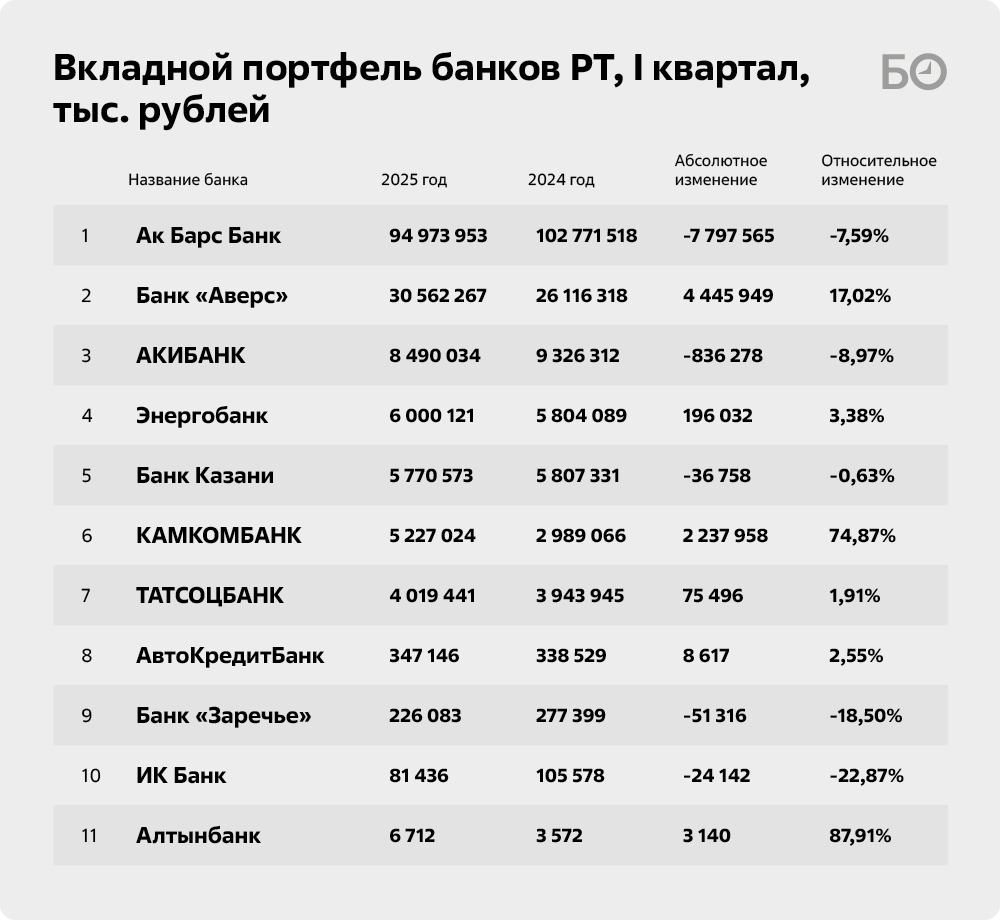 Вкладной портфель банков РТ, I квартал, тыс. рублей

БО

| | Название банка | 2025 год | 2024 год | Абсолютное изменение | Относительное изменение |
|---|---|---|---|---|---|
| 1 | Ак Барс Банк | 94 973 953 | 102 771 518 | -7 797 565 | -7,59% |
| 2 | Банк «Аверс» | 30 562 267 | 26 116 318 | 4 445 949 | 17,02% |
| 3 | АКИБАНК | 8 490 034 | 9 326 312 | -836 278 | -8,97% |
| 4 | Энергобанк | 6 000 121 | 5 804 089 | 196 032 | 3,38% |
| 5 | Банк Казани | 5 770 573 | 5 807 331 | -36 758 | -0,63% |
| 6 | КАМКОМБАНК | 5 227 024 | 2 989 066 | 2 237 958 | 74,87% |
| 7 | ТАТСОЦБАНК | 4 019 441 | 3 943 945 | 75 496 | 1,91% |
| 8 | АвтоКредитБанк | 347 146 | 338 529 | 8 617 | 2,55% |
| 9 | Банк «Заречье» | 226 083 | 277 399 | -51 316 | -18,50% |
| 10 | ИК Банк | 81 436 | 105 578 | -24 142 | -22,87% |
| 11 | Алтынбанк | 6 712 | 3 572 | 3 140 | 87,91% |